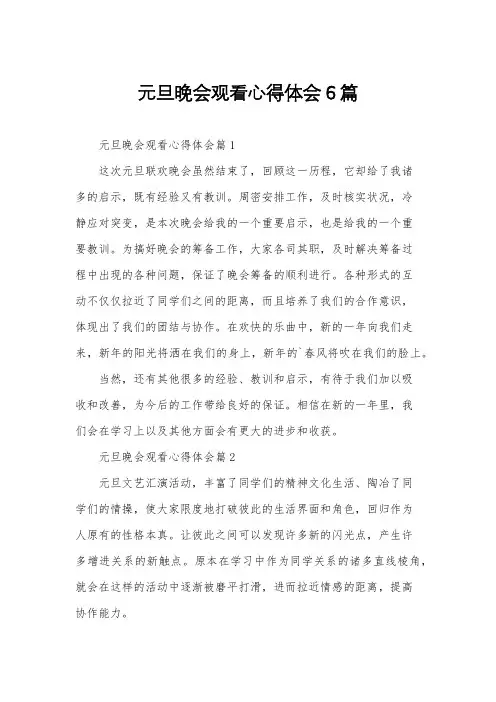 元旦晚会观看心得体会6篇

元旦晚会观看心得体会篇1

这次元旦联欢晚会虽然结束了，回顾这一历程，它却给了我诸多的启示，既有经验又有教训。周密安排工作，及时核实状况，冷静应对突变，是本次晚会给我的一个重要启示，也是给我的一个重要教训。为搞好晚会的筹备工作，大家各司其职，及时解决筹备过程中出现的各种问题，保证了晚会筹备的顺利进行。各种形式的互动不仅仅拉近了同学们之间的距离，而且培养了我们的合作意识，体现出了我们的团结与协作。在欢快的乐曲中，新的一年向我们走来，新年的阳光将洒在我们的身上，新年的`春风将吹在我们的脸上。

当然，还有其他很多的经验、教训和启示，有待于我们加以吸收和改善，为今后的工作带给良好的保证。相信在新的一年里，我们会在学习上以及其他方面会有更大的进步和收获。

元旦晚会观看心得体会篇2

元旦文艺汇演活动，丰富了同学们的精神文化生活、陶冶了同学们的情操，使大家限度地打破彼此的生活界面和角色，回归作为人原有的性格本真。让彼此之间可以发现许多新的闪光点，产生许多增进关系的新触点。原本在学习中作为同学关系的诸多直线棱角，就会在这样的活动中逐渐被磨平打滑，进而拉近情感的距离，提高协作能力。